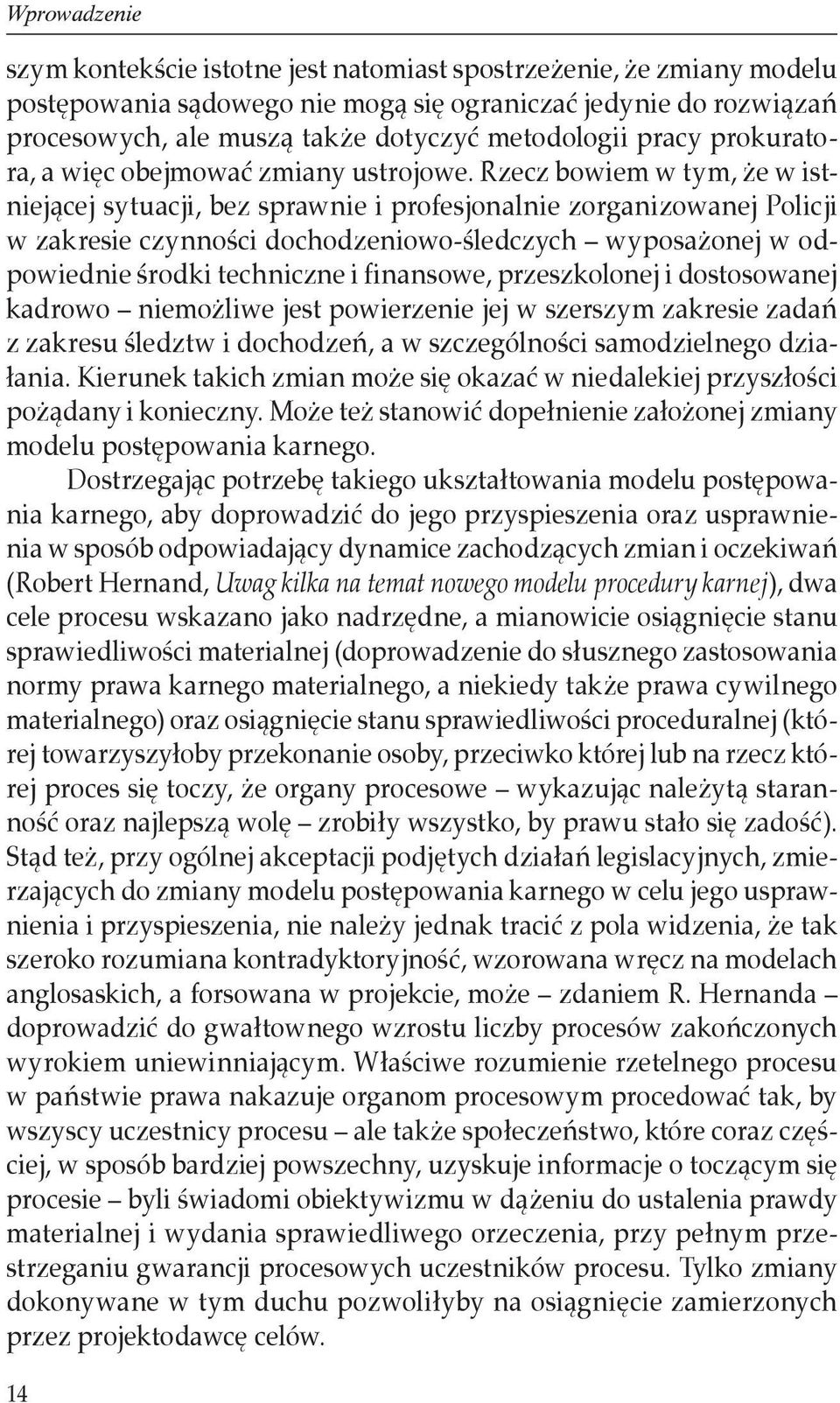 Wprowadzenie

szym kontekście istotne jest natomiast spostrzeżenie, że zmiany modelu postępowania sądowego nie mogą się ograniczać jedynie do rozwiązań procesowych, ale muszą także dotyczyć metodologii pracy prokuratora, a więc obejmować zmiany ustrojowe. Rzecz bowiem w tym, że w istniejącej sytuacji, bez sprawnie i profesjonalnie zorganizowanej Policji w zakresie czynności dochodzeniowo-śledczych – wyposażonej w odpowiednie środki techniczne i finansowe, przeszkolonej i dostosowanej kadrowo – niemożliwe jest powierzenie jej w szerszym zakresie zadań z zakresu śledztw i dochodzeń, a w szczególności samodzielnego działania. Kierunek takich zmian może się okazać w niedalekiej przyszłości pożądany i konieczny. Może też stanowić dopełnienie założonej zmiany modelu postępowania karnego.

Dostrzegając potrzebę takiego ukształtowania modelu postępowania karnego, aby doprowadzić do jego przyspieszenia oraz usprawnienia w sposób odpowiadający dynamice zachodzących zmian i oczekiwań (Robert Hernand, Uwag kilka na temat nowego modelu procedury karnej), dwa cele procesu wskazano jako nadrzędne, a mianowicie osiągnięcie stanu sprawiedliwości materialnej (doprowadzenie do słusznego zastosowania normy prawa karnego materialnego, a niekiedy także prawa cywilnego materialnego) oraz osiągnięcie stanu sprawiedliwości proceduralnej (której towarzyszyłoby przekonanie osoby, przeciwko której lub na rzecz której proces się toczy, że organy procesowe – wykazując należytą staranność oraz najlepszą wolę – zrobiły wszystko, by prawu stało się zadość). Stąd też, przy ogólnej akceptacji podjętych działań legislacyjnych, zmierzających do zmiany modelu postępowania karnego w celu jego usprawnienia i przyspieszenia, nie należy jednak tracić z pola widzenia, że tak szeroko rozumiana kontradyktoryjność, wzorowana wręcz na modelach anglosaskich, a forsowana w projekcie, może – zdaniem R. Hernanda – doprowadzić do gwałtownego wzrostu liczby procesów zakończonych wyrokiem uniewinniającym. Właściwe rozumienie rzetelnego procesu w państwie prawa nakazuje organom procesowym procedować tak, by wszyscy uczestnicy procesu – ale także społeczeństwo, które coraz częściej, w sposób bardziej powszechny, uzyskuje informacje o toczącym się procesie – byli świadomi obiektywizmu w dążeniu do ustalenia prawdy materialnej i wydania sprawiedliwego orzeczenia, przy pełnym przestrzeganiu gwarancji procesowych uczestników procesu. Tylko zmiany dokonywane w tym duchu pozwoliłyby na osiągnięcie zamierzonych przez projektodawcę celów.

14